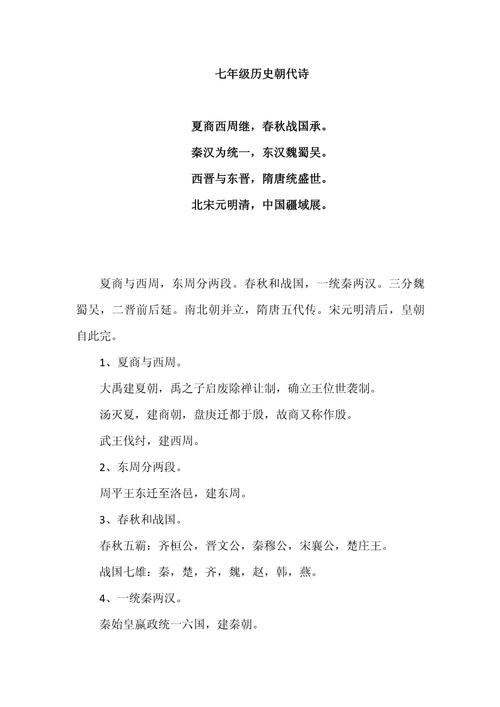 七年级历史朝代诗

夏商西周继，春秋战国承。

秦汉为统一，东汉魏蜀吴。

西晋与东晋，隋唐统盛世。

北宋元明清，中国疆域展。

夏商与西周，东周分两段。春秋和战国，一统秦两汉。三分魏蜀吴，二晋前后延。南北朝并立，隋唐五代传。宋元明清后，皇朝自此完。

1、夏商与西周。

大禹建夏朝，禹之子启废除禅让制，确立王位世袭制。

汤灭夏，建商朝，盘庚迁都于殷，故商又称作殷。

武王伐纣，建西周。

2、东周分两段。

周平王东迁至洛邑，建东周。

3、春秋和战国。

春秋五霸：齐桓公，晋文公，秦穆公，宋襄公，楚庄王。

战国七雄：秦，楚，齐，魏，赵，韩，燕。

4、一统秦两汉。

秦始皇嬴政统一六国，建秦朝。